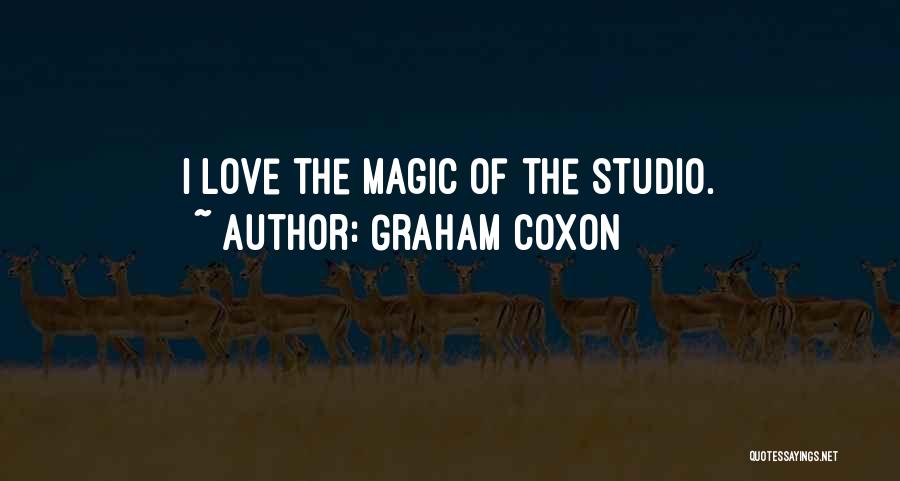 I LOVE THE MAGIC OF THE STUDIO.
~ AUTHOR: GRAHAM COXON

QUOTESSAYINGS.NET